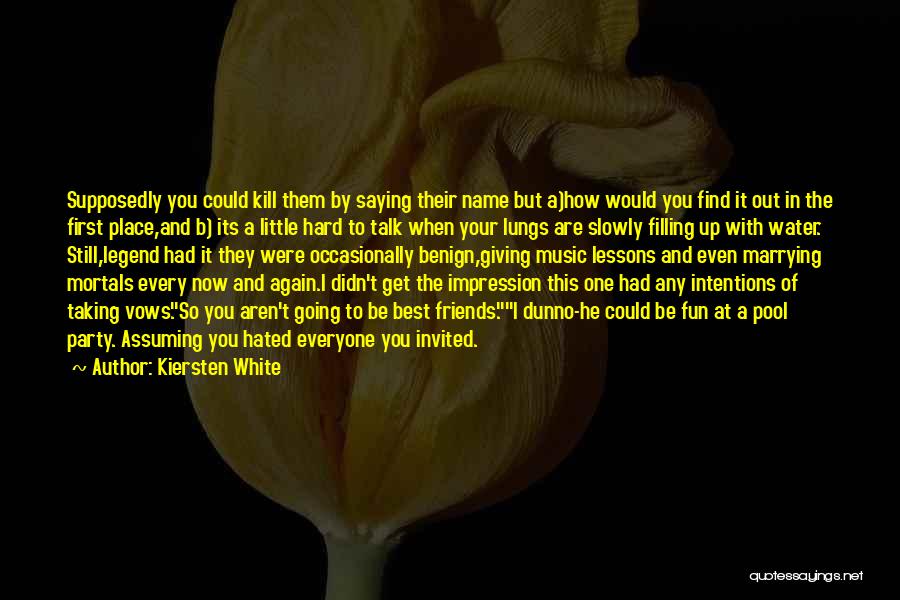 Supposedly you could kill them by saying their name but a)how would you find it out in the first place,and b) its a little hard to talk when your lungs are slowly filling up with water. Still,legend had it they were occasionally benign,giving music lessons and even marrying mortals every now and again.I didn't get the impression this one had any intentions of taking vows."So you aren't going to be best friends.""I dunno-he could be fun at a pool party. Assuming you hated everyone you invited.

~ Author: Kiersten White

quotessayings.net